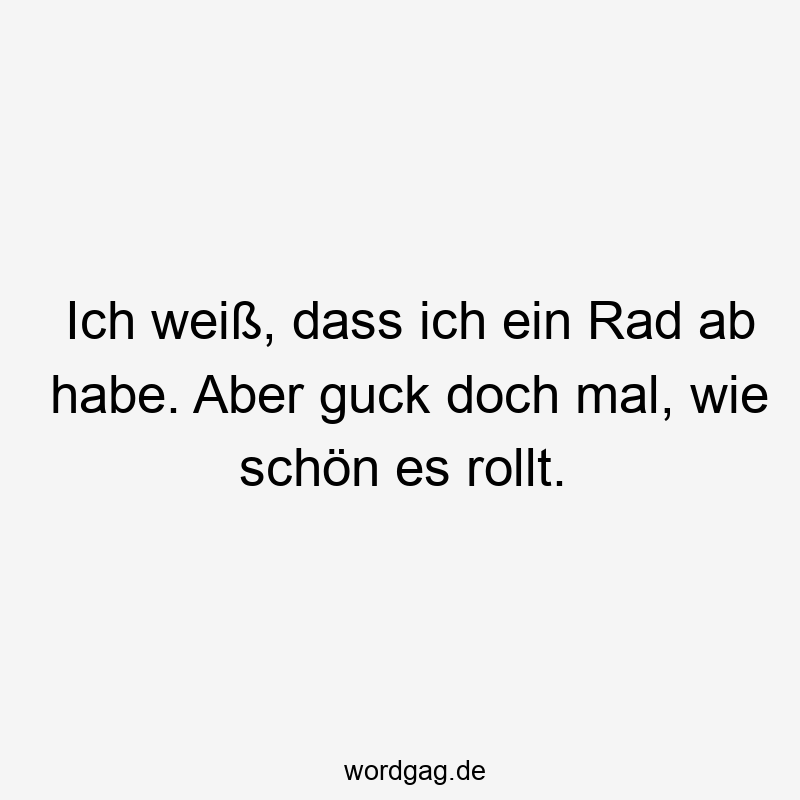 Ich weiß, dass ich ein Rad ab habe. Aber guck doch mal, wie schön es rollt.

wordgag.de